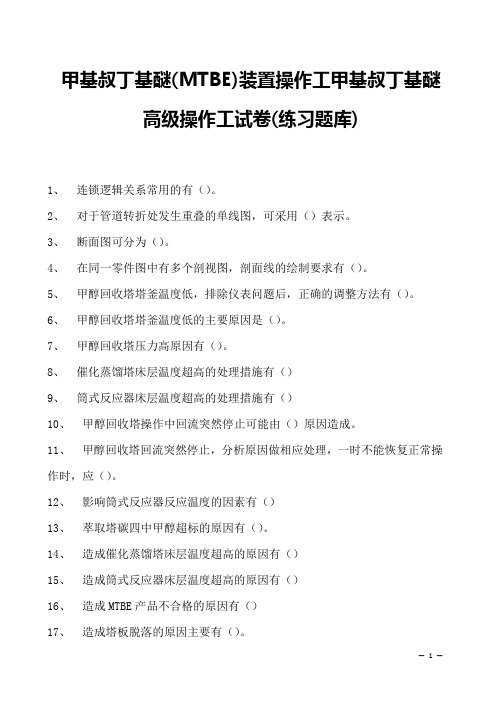 甲基叔丁基醚(MTBE)装置操作工甲基叔丁基醚高级操作工试卷(练习题库)

1、 连锁逻辑关系常用的有（）。

2、 对于管道转折处发生重叠的单线图，可采用（）表示。

3、 断面图可分为（）。

4、 在同一零件图中有多个剖视图，剖面线的绘制要求有（）。

5、 甲醇回收塔塔釜温度低，排除仪表问题后，正确的调整方法有（）。

6、 甲醇回收塔塔釜温度低的主要原因是（）。

7、 甲醇回收塔压力高原因有（）。

8、 催化蒸馏塔床层温度超高的处理措施有（）

9、 筒式反应器床层温度超高的处理措施有（）

10、 甲醇回收塔操作中回流突然停止可能由（）原因造成。

11、 甲醇回收塔回流突然停止，分析原因做相应处理，一时不能恢复正常操作时，应（）。

12、 影响筒式反应器反应温度的因素有（）

13、 萃取塔碳四中甲醇超标的原因有（）。

14、 造成催化蒸馏塔床层温度超高的原因有（）

15、 造成筒式反应器床层温度超高的原因有（）

16、 造成 MTBE 产品不合格的原因有（）

17、 造成塔板脱落的原因主要有（）。

— 1 —